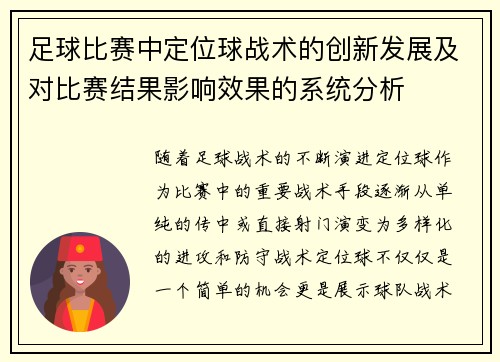 足球比赛中定位球战术的创新发展及对比赛结果影响效果的系统分析

随着足球战术的不断演进定位球作为比赛中的重要战术手段逐渐从单纯的传中或直接射门演变为多样化的进攻和防守战术定位球不仅仅是一个简单的机会更是展示球队战术